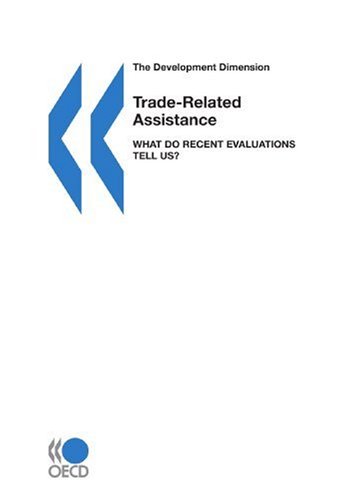 The Development Dimension

Trade-Related Assistance

WHAT DO RECENT EVALUATIONS TELL US?

OECD